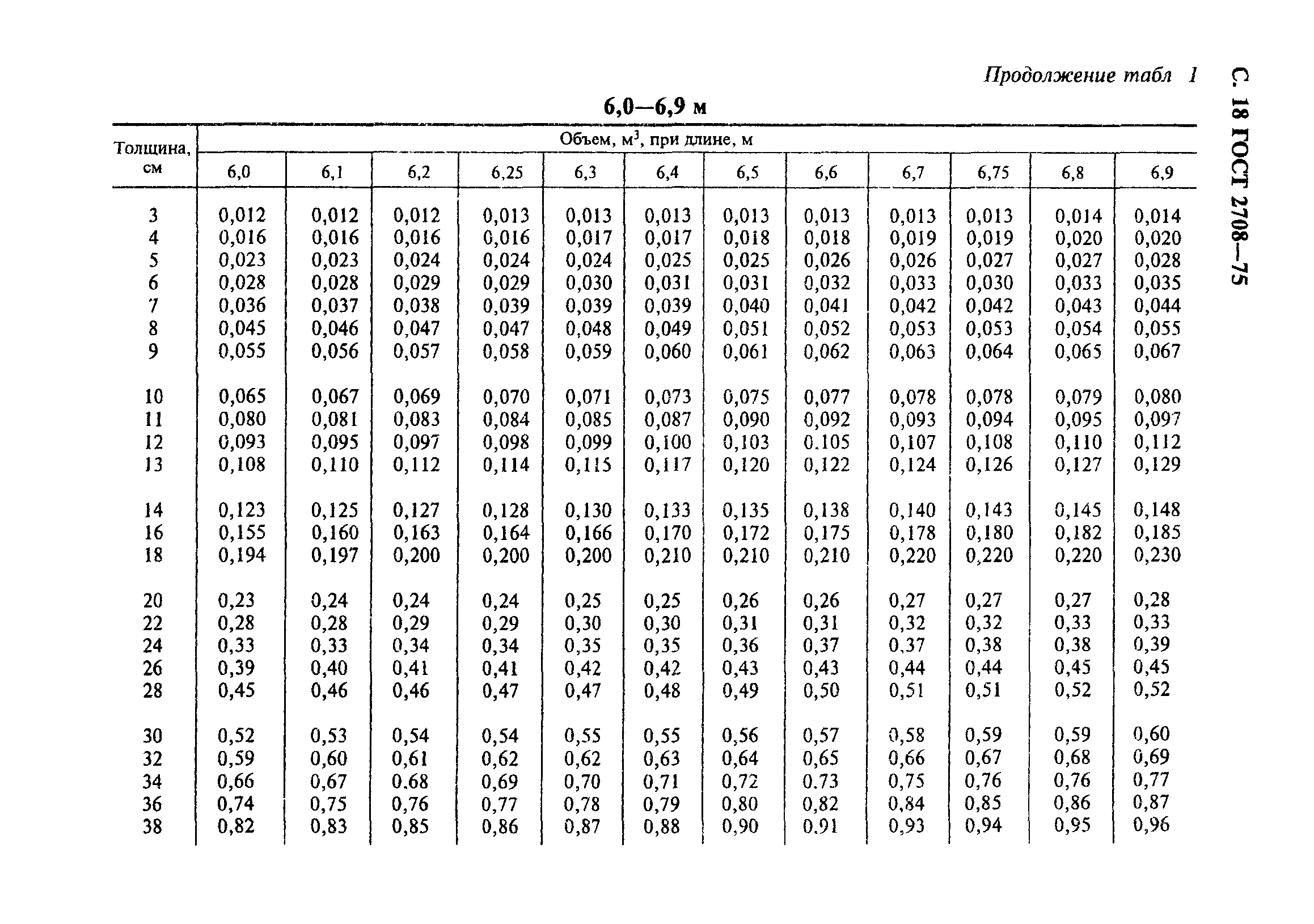 С. 18 ГОСТ 2708—75

Продолжение табл 1

6,0—6,9 м

| Толщина, см | Объем, м$^3$, при длине, м | | | | | | | | | | | |
|---|---|---|---|---|---|---|---|---|---|---|---|---|
| | 6,0 | 6,1 | 6,2 | 6,25 | 6,3 | 6,4 | 6,5 | 6,6 | 6,7 | 6,75 | 6,8 | 6,9 |
| 3 | 0,012 | 0,012 | 0,012 | 0,013 | 0,013 | 0,013 | 0,013 | 0,013 | 0,013 | 0,013 | 0,014 | 0,014 |
| 4 | 0,016 | 0,016 | 0,016 | 0,016 | 0,017 | 0,017 | 0,018 | 0,018 | 0,019 | 0,019 | 0,020 | 0,020 |
| 5 | 0,023 | 0,023 | 0,024 | 0,024 | 0,024 | 0,025 | 0,025 | 0,026 | 0,026 | 0,027 | 0,027 | 0,028 |
| 6 | 0,028 | 0,028 | 0,029 | 0,029 | 0,030 | 0,031 | 0,031 | 0,032 | 0,033 | 0,030 | 0,033 | 0,035 |
| 7 | 0,036 | 0,037 | 0,038 | 0,039 | 0,039 | 0,039 | 0,040 | 0,041 | 0,042 | 0,042 | 0,043 | 0,044 |
| 8 | 0,045 | 0,046 | 0,047 | 0,047 | 0,048 | 0,049 | 0,051 | 0,052 | 0,053 | 0,053 | 0,054 | 0,055 |
| 9 | 0,055 | 0,056 | 0,057 | 0,058 | 0,059 | 0,060 | 0,061 | 0,062 | 0,063 | 0,064 | 0,065 | 0,067 |
| 10 | 0,065 | 0,067 | 0,069 | 0,070 | 0,071 | 0,073 | 0,075 | 0,077 | 0,078 | 0,078 | 0,079 | 0,080 |
| 11 | 0,080 | 0,081 | 0,083 | 0,084 | 0,085 | 0,087 | 0,090 | 0,092 | 0,093 | 0,094 | 0,095 | 0,097 |
| 12 | 0,093 | 0,095 | 0,097 | 0,098 | 0,099 | 0,100 | 0,103 | 0.105 | 0,107 | 0,108 | 0,110 | 0,112 |
| 13 | 0,108 | 0,110 | 0,112 | 0,114 | 0,115 | 0,117 | 0,120 | 0,122 | 0,124 | 0,126 | 0,127 | 0,129 |
| 14 | 0,123 | 0,125 | 0,127 | 0,128 | 0,130 | 0,133 | 0,135 | 0,138 | 0,140 | 0,143 | 0,145 | 0,148 |
| 16 | 0,155 | 0,160 | 0,163 | 0,164 | 0,166 | 0,170 | 0,172 | 0,175 | 0,178 | 0,180 | 0,182 | 0,185 |
| 18 | 0,194 | 0,197 | 0,200 | 0,200 | 0,200 | 0,210 | 0,210 | 0,210 | 0,220 | 0,220 | 0,220 | 0,230 |
| 20 | 0,23 | 0,24 | 0,24 | 0,24 | 0,25 | 0,25 | 0,26 | 0,26 | 0,27 | 0,27 | 0,27 | 0,28 |
| 22 | 0,28 | 0,28 | 0,29 | 0,29 | 0,30 | 0,30 | 0,31 | 0,31 | 0,32 | 0,32 | 0,33 | 0,33 |
| 24 | 0,33 | 0,33 | 0,34 | 0,34 | 0,35 | 0,35 | 0,36 | 0,37 | 0.37 | 0,38 | 0,38 | 0,39 |
| 26 | 0,39 | 0,40 | 0,41 | 0,41 | 0,42 | 0,42 | 0,43 | 0,43 | 0,44 | 0,44 | 0,45 | 0,45 |
| 28 | 0,45 | 0,46 | 0,46 | 0,47 | 0,47 | 0,48 | 0,49 | 0,50 | 0,51 | 0,51 | 0,52 | 0,52 |
| 30 | 0,52 | 0,53 | 0,54 | 0,54 | 0,55 | 0,55 | 0,56 | 0,57 | 0,58 | 0,59 | 0,59 | 0,60 |
| 32 | 0,59 | 0,60 | 0,61 | 0,62 | 0,62 | 0,63 | 0,64 | 0,65 | 0,66 | 0,67 | 0,68 | 0,69 |
| 34 | 0,66 | 0,67 | 0.68 | 0,69 | 0,70 | 0,71 | 0,72 | 0.73 | 0,75 | 0,76 | 0,76 | 0,77 |
| 36 | 0,74 | 0,75 | 0,76 | 0,77 | 0,78 | 0,79 | 0,80 | 0,82 | 0,84 | 0,85 | 0,86 | 0,87 |
| 38 | 0,82 | 0,83 | 0,85 | 0,86 | 0,87 | 0,88 | 0,90 | 0.91 | 0,93 | 0,94 | 0,95 | 0,96 |